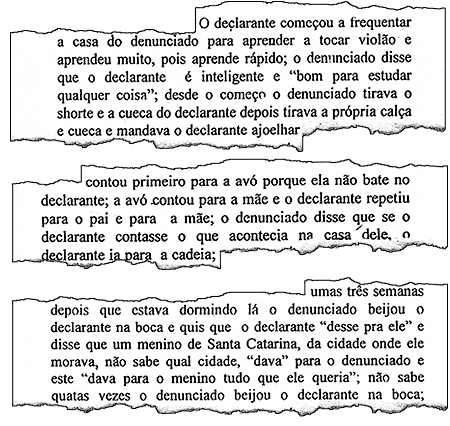 O declarante começou a frequentar a casa do denunciado para aprender a tocar violão e aprendeu muito, pois aprende rápido; o denunciado disse que o declarante é inteligente e "bom para estudar qualquer coisa"; desde o começo o denunciado tirava o shorte e a cueca do declarante depois tirava a própria calça e cueca e mandava o declarante ajoelhar

contou primeiro para a avó porque ela não bate no declarante; a avó contou para a mãe e o declarante repetiu para o pai e para a mãe; o denunciado disse que se o declarante contasse o que acontecia na casa dele, o declarante ia para a cadeia;

umas três semanas depois que estava dormindo lá o denunciado beijou o declarante na boca e quis que o declarante "desse pra ele" e disse que um menino de Santa Catarina, da cidade onde ele morava, não sabe qual cidade, "dava" para o denunciado e este "dava para o menino tudo que ele queria"; não sabe quatas vezes o denunciado beijou o declarante na boca;